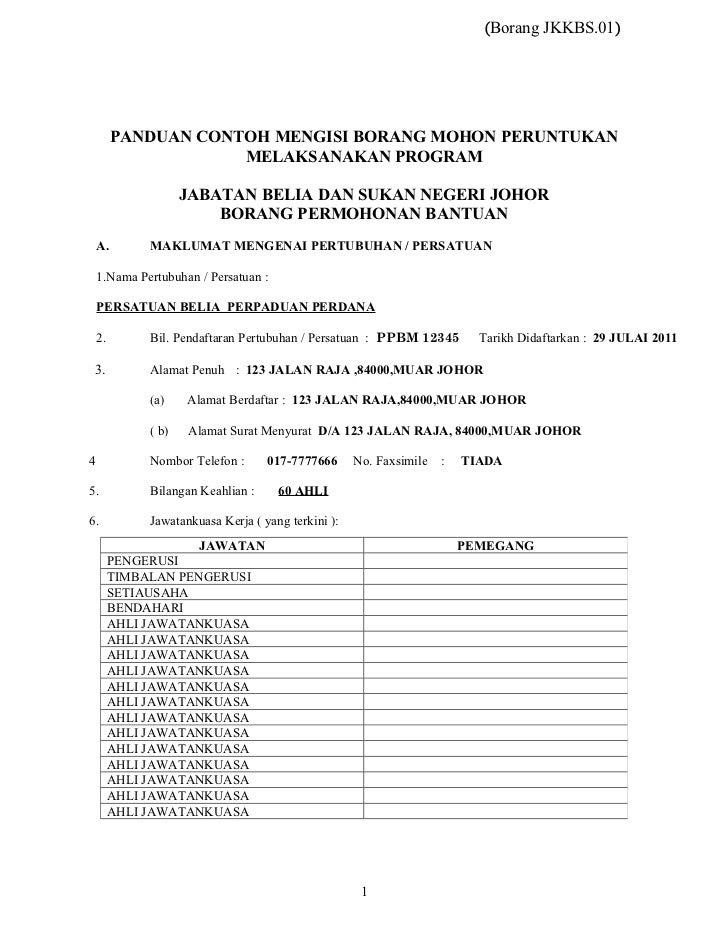 (Borang JKKBS.01)

PANDUAN CONTOH MENGISI BORANG MOHON PERUNTUKAN MELAKSANAKAN PROGRAM

JABATAN BELIA DAN SUKAN NEGERI JOHOR
BORANG PERMOHONAN BANTUAN

A. MAKLUMAT MENGENAI PERTUBUHAN / PERSATUAN

1.Nama Pertubuhan / Persatuan :

PERSATUAN BELIA PERPADUAN PERDANA

2. Bil. Pendaftaran Pertubuhan / Persatuan : PPBM 12345 Tarikh Didaftarkan : 29 JULAI 2011

3. Alamat Penuh : 123 JALAN RAJA ,84000,MUAR JOHOR

(a) Alamat Berdaftar : 123 JALAN RAJA,84000,MUAR JOHOR

( b) Alamat Surat Menyurat D/A 123 JALAN RAJA, 84000,MUAR JOHOR

4 Nombor Telefon : 017-7777666 No. Faxsimile : TIADA

5. Bilangan Keahlian : 60 AHLI

6. Jawatankuasa Kerja ( yang terkini ):

| JAWATAN | PEMEGANG |
|---|---|
| PENGERUSI | |
| TIMBALAN PENGERUSI | |
| SETIAUSAHA | |
| BENDAHARI | |
| AHLI JAWATANKUASA | |
| AHLI JAWATANKUASA | |
| AHLI JAWATANKUASA | |
| AHLI JAWATANKUASA | |
| AHLI JAWATANKUASA | |
| AHLI JAWATANKUASA | |
| AHLI JAWATANKUASA | |
| AHLI JAWATANKUASA | |
| AHLI JAWATANKUASA | |
| AHLI JAWATANKUASA | |
| AHLI JAWATANKUASA | |
| AHLI JAWATANKUASA | |
| AHLI JAWATANKUASA | |

1